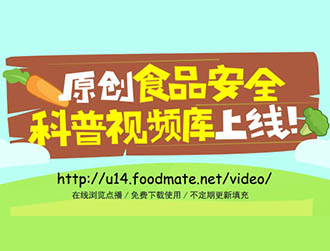 原创食品安全
科普视频库上线!

http://u14.foodmate.net/video/

在线浏览点播 / 免费下载使用 / 不定期更新填充